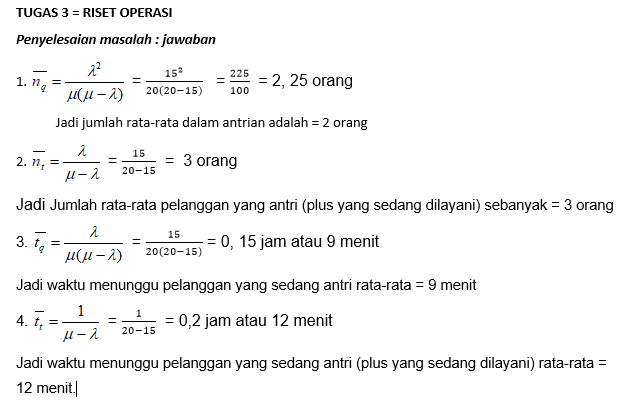 TUGAS 3 = RISET OPERASI

Penyelesaian masalah : jawaban

1. $\overline{n_q} = \frac{\lambda^2}{\mu(\mu-\lambda)} = \frac{15^2}{20(20-15)} = \frac{225}{100}$ = 2, 25 orang

Jadi jumlah rata-rata dalam antrian adalah = 2 orang

2. $\overline{n_t} = \frac{\lambda}{\mu-\lambda} = \frac{15}{20-15}$ = 3 orang

Jadi Jumlah rata-rata pelanggan yang antri (plus yang sedang dilayani) sebanyak = 3 orang

3. $\overline{t_q} = \frac{\lambda}{\mu(\mu-\lambda)} = \frac{15}{20(20-15)}$ = 0, 15 jam atau 9 menit

Jadi waktu menunggu pelanggan yang sedang antri rata-rata = 9 menit

4. $\overline{t_t} = \frac{1}{\mu-\lambda} = \frac{1}{20-15}$ = 0,2 jam atau 12 menit

Jadi waktu menunggu pelanggan yang sedang antri (plus yang sedang dilayani) rata-rata = 12 menit.